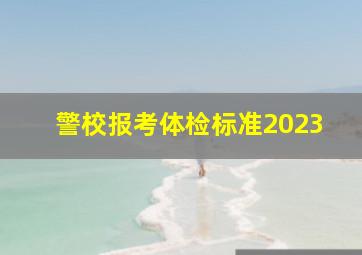 警校报考体检标准2023